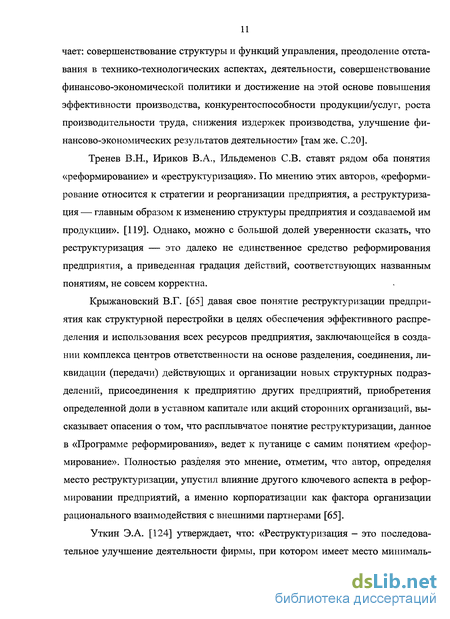 11

чает: совершенствование структуры и функций управления, преодоление отставания в технико-технологических аспектах, деятельности, совершенствование финансово-экономической политики и достижение на этой основе повышения эффективности производства, конкурентоспособности продукции/услуг, роста производительности труда, снижения издержек производства, улучшение финансово-экономических результатов деятельности» [там же. С.20].

Тренев В.Н., Ириков В.А., Ильдеменов С.В. ставят рядом оба понятия «реформирование» и «реструктуризация». По мнению этих авторов, «реформирование относится к стратегии и реорганизации предприятия, а реструктуризация — главным образом к изменению структуры предприятия и создаваемой им продукции». [119]. Однако, можно с большой долей уверенности сказать, что реструктуризация — это далеко не единственное средство реформирования предприятия, а приведенная градация действий, соответствующих названным понятиям, не совсем корректна.

Крыжановский В.Г. [65] давая свое понятие реструктуризации предприятия как структурной перестройки в целях обеспечения эффективного распределения и использования всех ресурсов предприятия, заключающейся в создании комплекса центров ответственности на основе разделения, соединения, ликвидации (передачи) действующих и организации новых структурных подразделений, присоединения к предприятию других предприятий, приобретения определенной доли в уставном капитале или акций сторонних организаций, высказывает опасения о том, что расплывчатое понятие реструктуризации, данное в «Программе реформирования», ведет к путанице с самим понятием «реформирование». Полностью разделяя это мнение, отметим, что автор, определяя место реструктуризации, упустил влияние другого ключевого аспекта в реформировании предприятий, а именно корпоратизации как фактора организации рационального взаимодействия с внешними партнерами [65].

Уткин Э.А. [124] утверждает, что: «Реструктуризация – это последовательное улучшение деятельности фирмы, при котором имеет место минималь-

dsLib.net
библиотека диссертаций